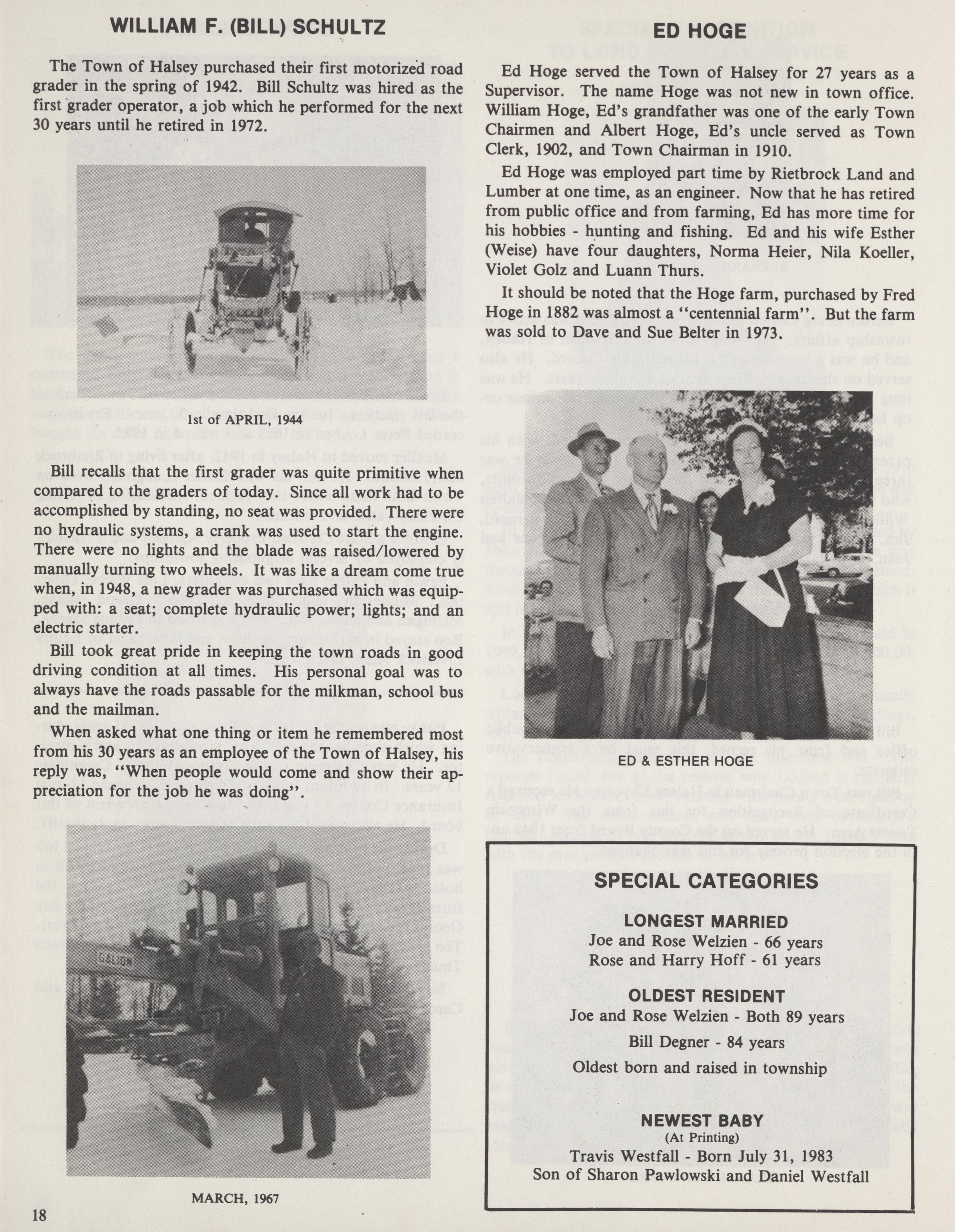 WILLIAM F. (BILL) SCHULTZ

The Town of Halsey purchased their first motorized road grader in the spring of 1942. Bill Schultz was hired as the first grader operator, a job which he performed for the next 30 years until he retired in 1972.

1st of APRIL, 1944

Bill recalls that the first grader was quite primitive when compared to the graders of today. Since all work had to be accomplished by standing, no seat was provided. There were no hydraulic systems, a crank was used to start the engine. There were no lights and the blade was raised/lowered by manually turning two wheels. It was like a dream come true when, in 1948, a new grader was purchased which was equipped with: a seat; complete hydraulic power; lights; and an electric starter.

Bill took great pride in keeping the town roads in good driving condition at all times. His personal goal was to always have the roads passable for the milkman, school bus and the mailman.

When asked what one thing or item he remembered most from his 30 years as an employee of the Town of Halsey, his reply was, "When people would come and show their appreciation for the job he was doing".

GALION

MARCH, 1967

18

ED HOGE

Ed Hoge served the Town of Halsey for 27 years as a Supervisor. The name Hoge was not new in town office. William Hoge, Ed's grandfather was one of the early Town Chairmen and Albert Hoge, Ed's uncle served as Town Clerk, 1902, and Town Chairman in 1910.

Ed Hoge was employed part time by Rietbrock Land and Lumber at one time, as an engineer. Now that he has retired from public office and from farming, Ed has more time for his hobbies - hunting and fishing. Ed and his wife Esther (Weise) have four daughters, Norma Heier, Nila Koeller, Violet Golz and Luann Thurs.

It should be noted that the Hoge farm, purchased by Fred Hoge in 1882 was almost a "centennial farm". But the farm was sold to Dave and Sue Belter in 1973.

ED & ESTHER HOGE

SPECIAL CATEGORIES

LONGEST MARRIED
Joe and Rose Welzien - 66 years
Rose and Harry Hoff - 61 years

OLDEST RESIDENT
Joe and Rose Welzien - Both 89 years
Bill Degner - 84 years
Oldest born and raised in township

NEWEST BABY
(At Printing)
Travis Westfall - Born July 31, 1983
Son of Sharon Pawlowski and Daniel Westfall